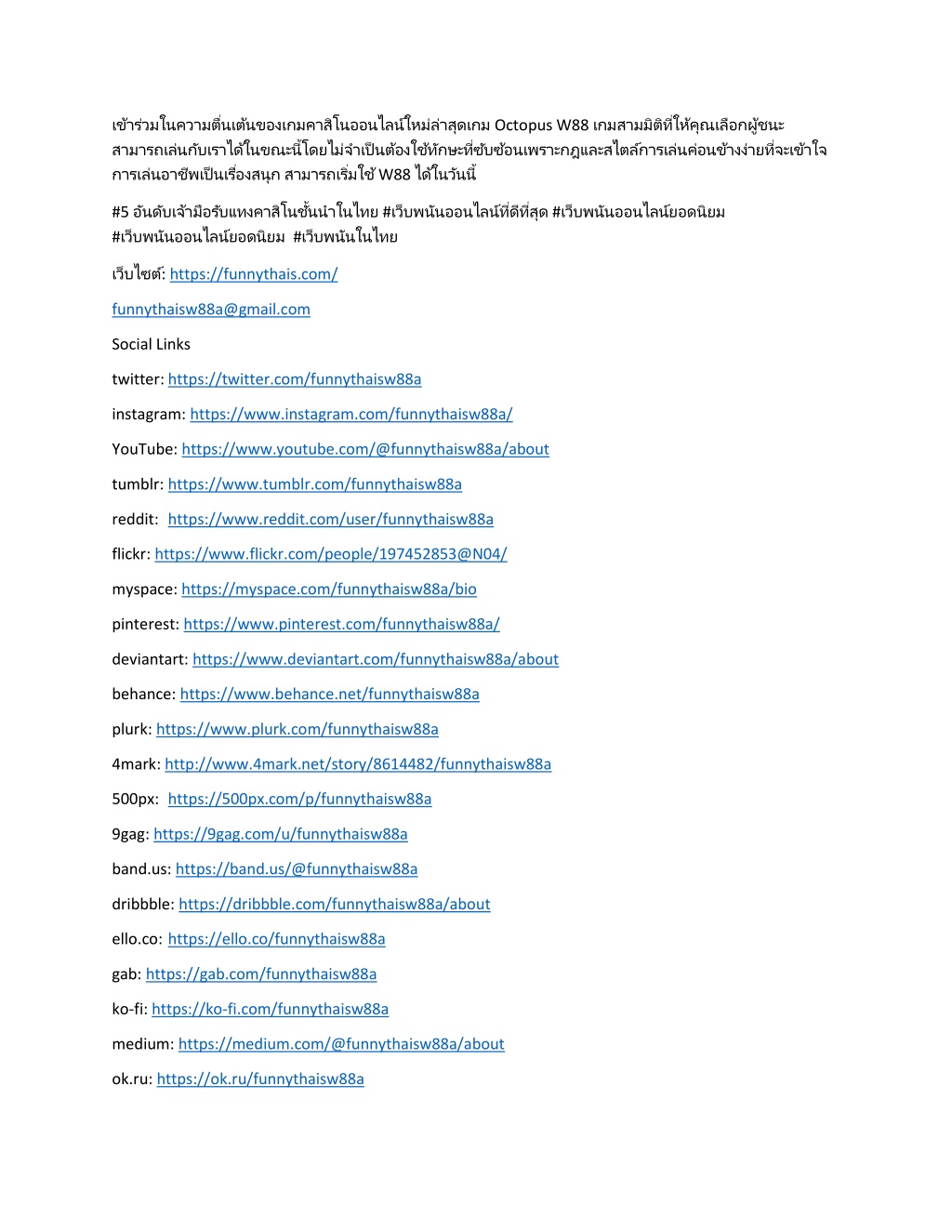 เข้าร่วมในความตื่นเต้นของเกมคาสิโนออนไลน์ใหม่ล่าสุดเกม Octopus W88 เกมสามมิติที่ให้คุณเลือกผู้ชนะ สามารถเล่นกับเราได้ในขณะนี้โดยไม่จำเป็นต้องใช้ทักษะที่ซับซ้อนเพราะกฎและสไตล์การเล่นค่อนข้างง่ายที่จะเข้าใจ การเล่นอาชีพเป็นเรื่องสนุก สามารถเริ่มใช้ W88 ได้ในวันนี้

#5 อันดับเจ้ามือรับแทงคาสิโนชั้นนำในไทย #เว็บพนันออนไลน์ที่ดีที่สุด #เว็บพนันออนไลน์ยอดนิยม #เว็บพนันออนไลน์ยอดนิยม #เว็บพนันในไทย

เว็บไซต์: https://funnythais.com/

funnythaisw88a@gmail.com

Social Links

twitter: https://twitter.com/funnythaisw88a

instagram: https://www.instagram.com/funnythaisw88a/

YouTube: https://www.youtube.com/@funnythaisw88a/about

tumblr: https://www.tumblr.com/funnythaisw88a

reddit: https://www.reddit.com/user/funnythaisw88a

flickr: https://www.flickr.com/people/197452853@N04/

myspace: https://myspace.com/funnythaisw88a/bio

pinterest: https://www.pinterest.com/funnythaisw88a/

deviantart: https://www.deviantart.com/funnythaisw88a/about

behance: https://www.behance.net/funnythaisw88a

plurk: https://www.plurk.com/funnythaisw88a

4mark: http://www.4mark.net/story/8614482/funnythaisw88a

500px: https://500px.com/p/funnythaisw88a

9gag: https://9gag.com/u/funnythaisw88a

band.us: https://band.us/@funnythaisw88a

dribbble: https://dribbble.com/funnythaisw88a/about

ello.co: https://ello.co/funnythaisw88a

gab: https://gab.com/funnythaisw88a

ko-fi: https://ko-fi.com/funnythaisw88a

medium: https://medium.com/@funnythaisw88a/about

ok.ru: https://ok.ru/funnythaisw88a